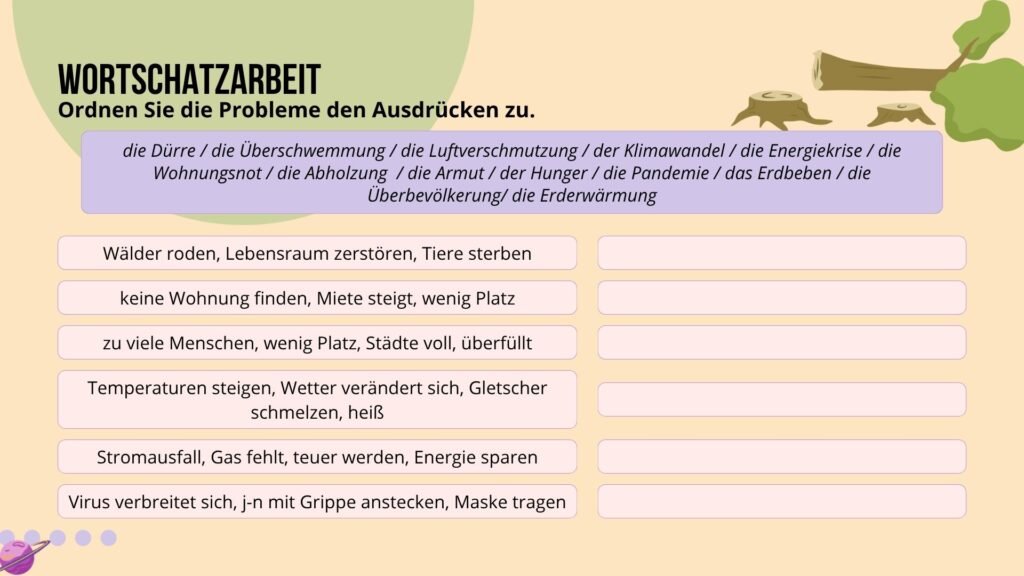 WORTSCHATZARBEIT
Ordnen Sie die Probleme den Ausdrücken zu.

die Dürre / die Überschwemmung / die Luftverschmutzung / der Klimawandel / die Energiekrise / die Wohnungsnot / die Abholzung / die Armut / der Hunger / die Pandemie / das Erdbeben / die Überbevölkerung/ die Erderwärmung

Wälder roden, Lebensraum zerstören, Tiere sterben

keine Wohnung finden, Miete steigt, wenig Platz

zu viele Menschen, wenig Platz, Städte voll, überfüllt

Temperaturen steigen, Wetter verändert sich, Gletscher schmelzen, heiß

Stromausfall, Gas fehlt, teuer werden, Energie sparen

Virus verbreitet sich, j-n mit Grippe anstecken, Maske tragen